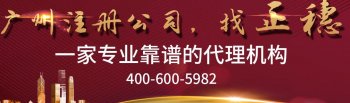 广州注册公司，找正穗

一家专业靠谱的代理机构

400-600-5982